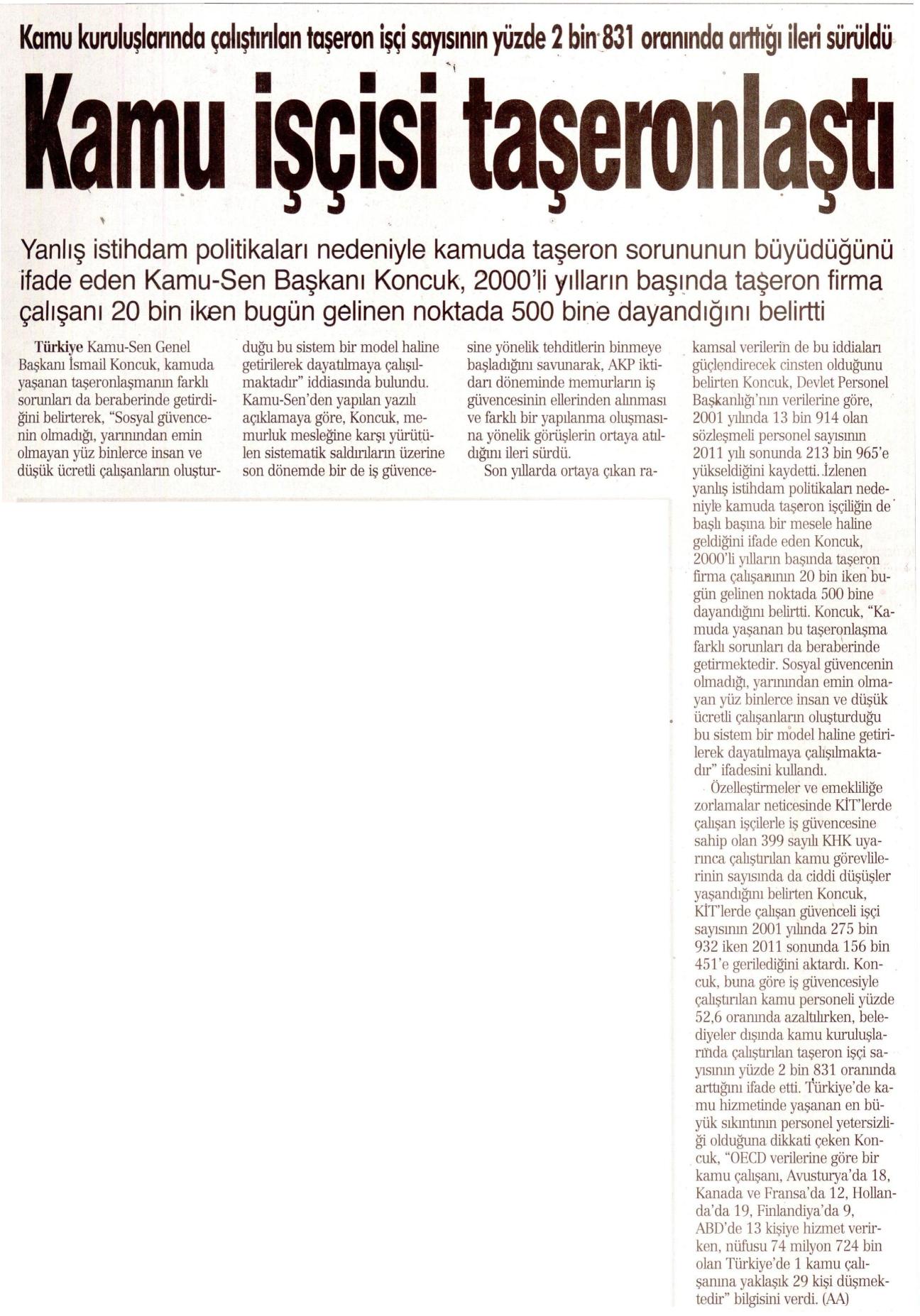 Kamu kuruluşlarında çalıştırılan taşeron işçi sayısının yüzde 2 bin 831 oranında arttığı ileri sürüldü

Kamu işçisi taşeronlaştı

Yanlış istihdam politikaları nedeniyle kamuda taşeron sorununun büyüdüğünü ifade eden Kamu-Sen Başkanı Koncuk, 2000'li yılların başında taşeron firma çalışanı 20 bin iken bugün gelinen noktada 500 bine dayandığını belirtti

Türkiye Kamu-Sen Genel Başkanı İsmail Koncuk, kamuda yaşanan taşeronlaşmanın farklı sorunları da beraberinde getirdiğini belirterek, "Sosyal güvencenin olmadığı, yarınından emin olmayan yüz binlerce insan ve düşük ücretli çalışanların oluşturduğu bu sistem bir model haline getirilerek dayatılmaya çalışılmaktadır" iddiasında bulundu. Kamu-Sen'den yapılan yazılı açıklamaya göre, Koncuk, memurluk mesleğine karşı yürütülen sistematik saldırıların üzerine son dönemde bir de iş güvencesine yönelik tehditlerin binmeye başladığını savunarak, AKP iktidarı döneminde memurların iş güvencesinin ellerinden alınması ve farklı bir yapılanma oluşmasına yönelik görüşlerin ortaya atıldığını ileri sürdü.

Son yıllarda ortaya çıkan rakamsal verilerin de bu iddiaları güçlendirecek cinsten olduğunu belirten Koncuk, Devlet Personel Başkanlığı'nın verilerine göre, 2001 yılında 13 bin 914 olan sözleşmeli personel sayısının 2011 yılı sonunda 213 bin 965'e yükseldiğini kaydetti. İzlenen yanlış istihdam politikaları nedeniyle kamuda taşeron işçiliğin de başlı başına bir mesele haline geldiğini ifade eden Koncuk, 2000'li yılların başında taşeron firma çalışanının 20 bin iken bugün gelinen noktada 500 bine dayandığını belirtti. Koncuk, "Kamuda yaşanan bu taşeronlaşma farklı sorunları da beraberinde getirmektedir. Sosyal güvencenin olmadığı, yarınından emin olmayan yüz binlerce insan ve düşük ücretli çalışanların oluşturduğu bu sistem bir model haline getirilerek dayatılmaya çalışılmaktadır" ifadesini kullandı.

Özelleştirmeler ve emekliliğe zorlamalar neticesinde KİT'lerde çalışan işçilerle iş güvencesine sahip olan 399 sayılı KHK uyarınca çalıştırılan kamu görevlilerinin sayısında da ciddi düşüşler yaşandığını belirten Koncuk, KİT'lerde çalışan güvenceli işçi sayısının 2001 yılında 275 bin 932 iken 2011 sonunda 156 bin 451'e gerilediğini aktardı. Koncuk, buna göre iş güvencesiyle çalıştırılan kamu personeli yüzde 52,6 oranında azaltılırken, belediyeler dışında kamu kuruluşlarında çalıştırılan taşeron işçi sayısının yüzde 2 bin 831 oranında arttığını ifade etti. Türkiye'de kamu hizmetinde yaşanan en büyük sıkıntının personel yetersizliği olduğuna dikkati çeken Koncuk, "OECD verilerine göre bir kamu çalışanı, Avusturya'da 18, Kanada ve Fransa'da 12, Hollanda'da 19, Finlandiya'da 9, ABD'de 13 kişiye hizmet verirken, nüfusu 74 milyon 724 bin olan Türkiye'de 1 kamu çalışanına yaklaşık 29 kişi düşmektedir" bilgisini verdi. (AA)